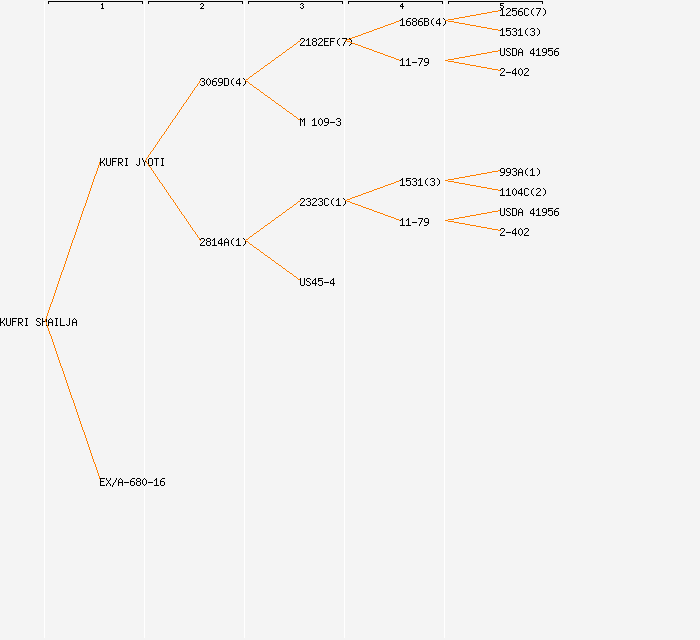 1
2
3
4
5

KUFRI SHAILJA
KUFRI JYOTI
EX/A-680-16
3069D(4)
2814A(1)
2182EF(7)
M 109-3
2323C(1)
US45-4
1686B(4)
11-79
1531(3)
11-79
1256C(7)
1531(3)
USDA 41956
2-402
993A(1)
1104C(2)
USDA 41956
2-402